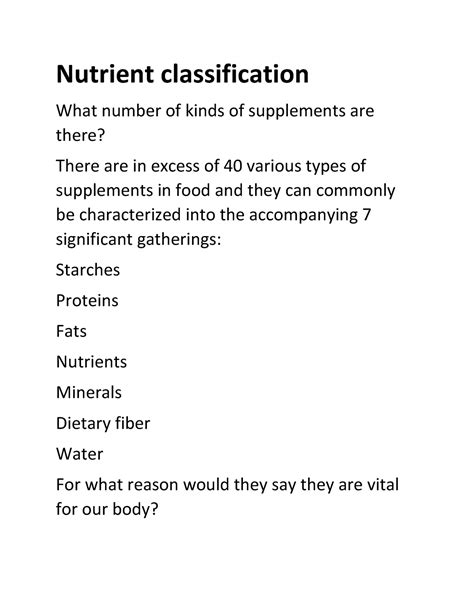 Nutrient classification

What number of kinds of supplements are there?

There are in excess of 40 various types of supplements in food and they can commonly be characterized into the accompanying 7 significant gatherings:

Starches

Proteins

Fats

Nutrients

Minerals

Dietary fiber

Water

For what reason would they say they are vital for our body?